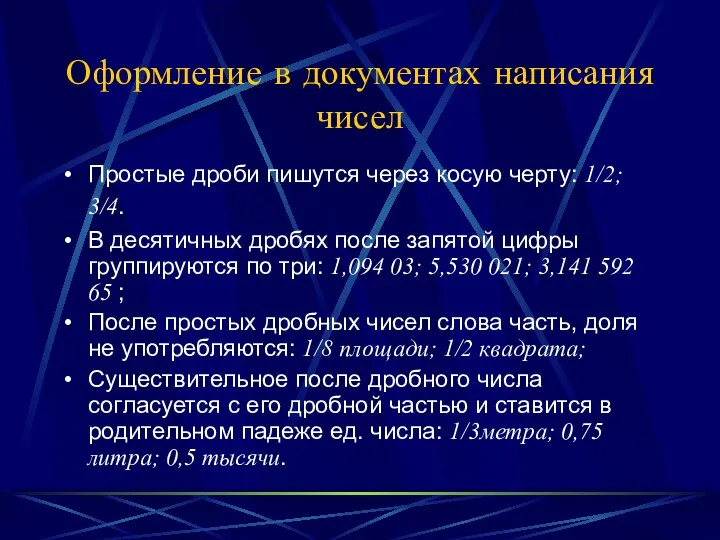 Оформление в документах написания чисел

• Простые дроби пишутся через косую черту: 1/2; 3/4.
• В десятичных дробях после запятой цифры группируются по три: 1,094 03; 5,530 021; 3,141 592 65 ;
• После простых дробных чисел слова часть, доля не употребляются: 1/8 площади; 1/2 квадрата;
• Существительное после дробного числа согласуется с его дробной частью и ставится в родительном падеже ед. числа: 1/3метра; 0,75 литра; 0,5 тысячи.